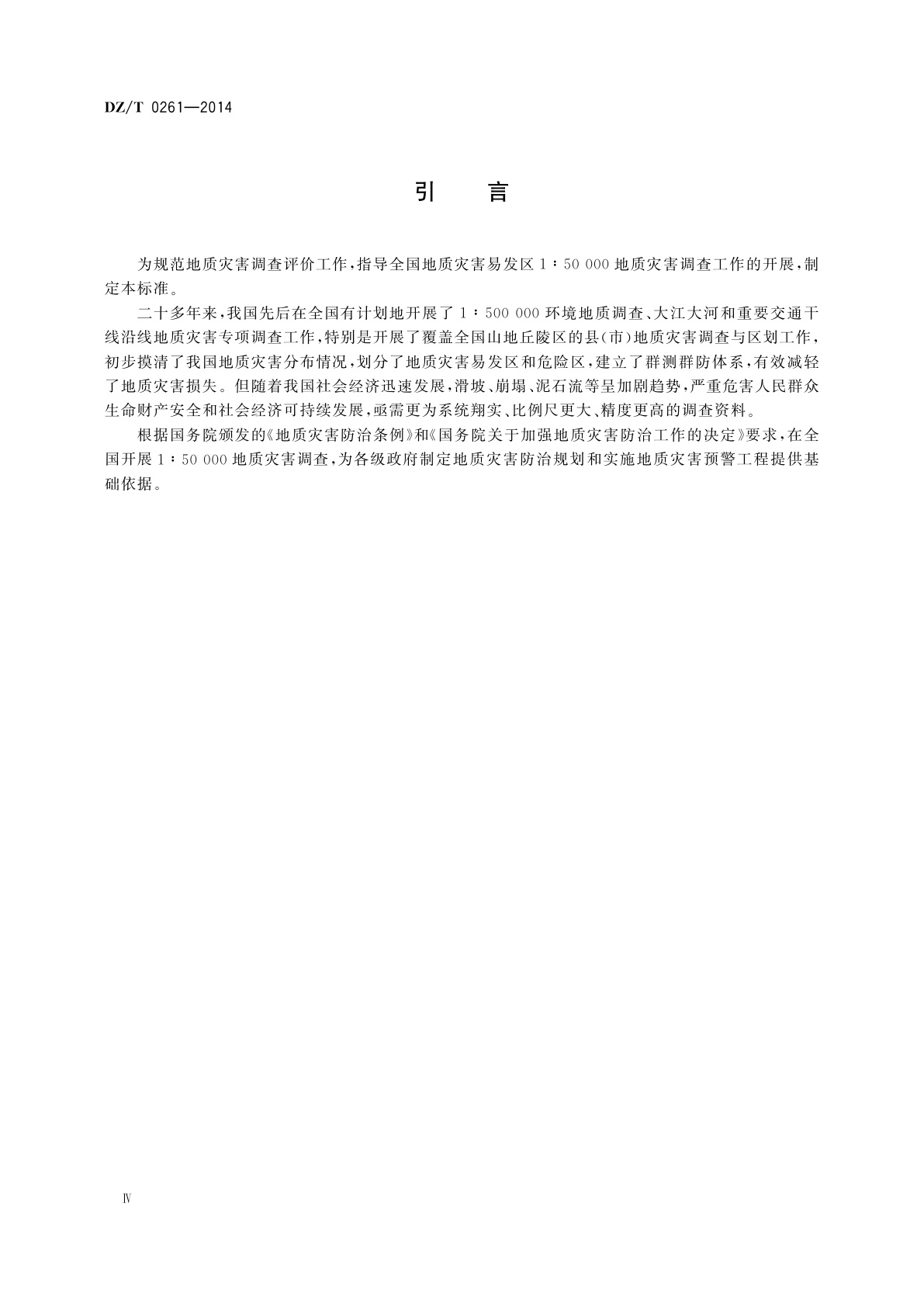 DZ/T 0261—2014

引　言

为规范地质灾害调查评价工作，指导全国地质灾害易发区 1∶50 000 地质灾害调查工作的开展，制定本标准。

二十多年来，我国先后在全国有计划地开展了 1∶500 000 环境地质调查、大江大河和重要交通干线沿线地质灾害专项调查工作，特别是开展了覆盖全国山地丘陵区的县(市)地质灾害调查与区划工作，初步摸清了我国地质灾害分布情况，划分了地质灾害易发区和危险区，建立了群测群防体系，有效减轻了地质灾害损失。但随着我国社会经济迅速发展，滑坡、崩塌、泥石流等呈加剧趋势，严重危害人民群众生命财产安全和社会经济可持续发展，亟需更为系统翔实、比例尺更大、精度更高的调查资料。

根据国务院颁发的《地质灾害防治条例》和《国务院关于加强地质灾害防治工作的决定》要求，在全国开展 1∶50 000 地质灾害调查，为各级政府制定地质灾害防治规划和实施地质灾害预警工程提供基础依据。

Ⅳ